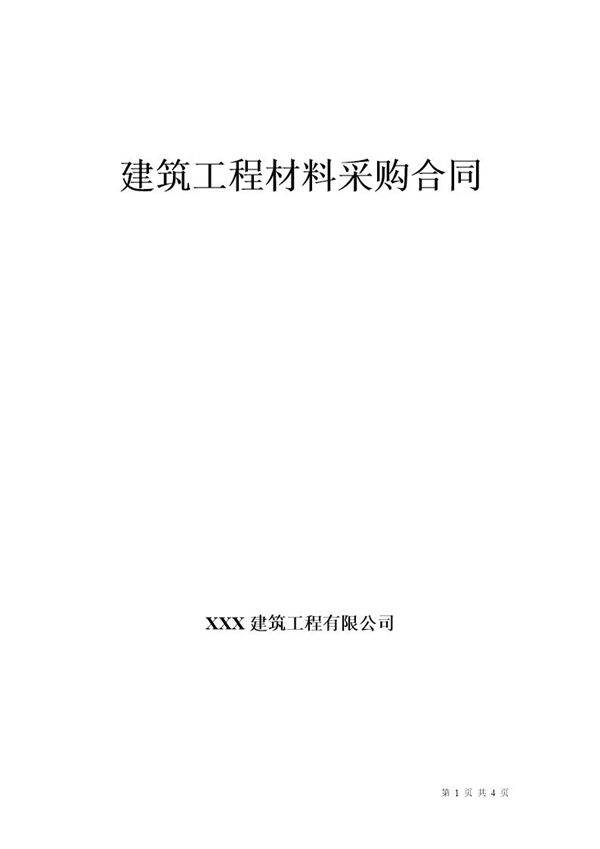 建筑工程材料采购合同

XXX 建筑工程有限公司

第 1 页 共 4 页